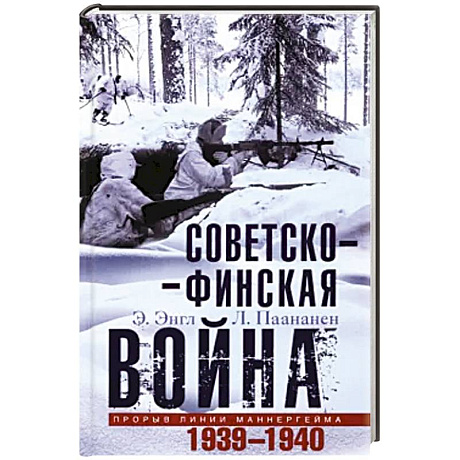 СОВЕТСКО–
–ФИНСКАЯ
Э. Энгл Л. Паананен
ВОЙНА
ПРОРЫВ ЛИНИИ МАННЕРГЕЙМА
1939–1940